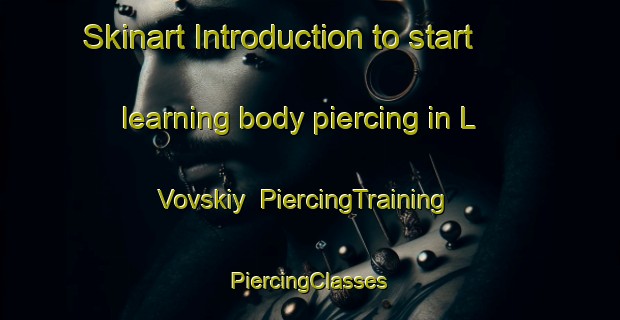 Skinart Introduction to start learning body piercing in L Vovskiy PiercingTraining PiercingClasses